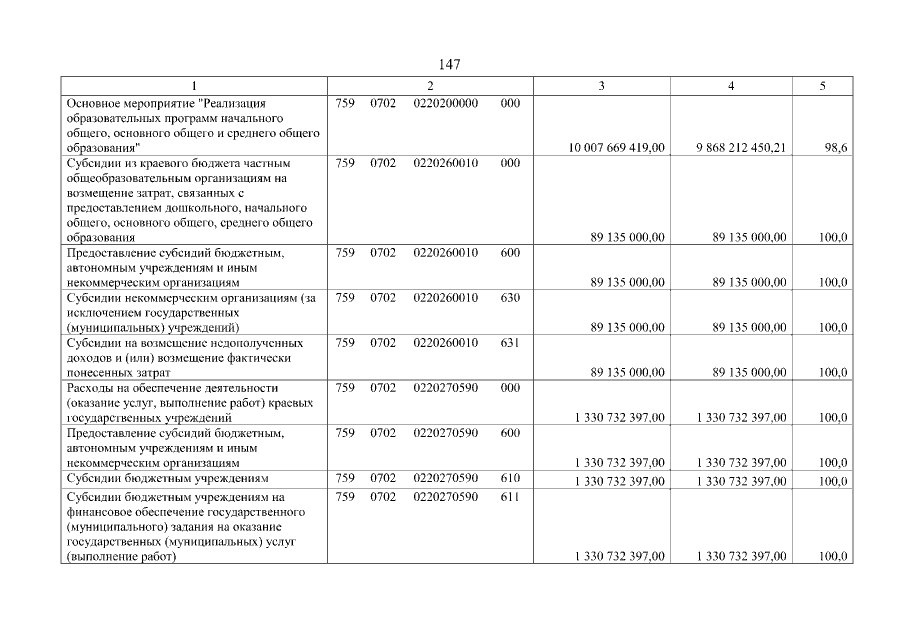 147

| 1 | 2 | 3 | 4 | 5 |
|---|---|---|---|---|
| Основное мероприятие "Реализация образовательных программ начального общего, основного общего и среднего общего образования" | 759 0702 0220200000 000 | 10 007 669 419,00 | 9 868 212 450,21 | 98,6 |
| Субсидии из краевого бюджета частным общеобразовательным организациям на возмещение затрат, связанных с предоставлением дошкольного, начального общего, основного общего, среднего общего образования | 759 0702 0220260010 000 | 89 135 000,00 | 89 135 000,00 | 100,0 |
| Предоставление субсидий бюджетным, автономным учреждениям и иным некоммерческим организациям | 759 0702 0220260010 600 | 89 135 000,00 | 89 135 000,00 | 100,0 |
| Субсидии некоммерческим организациям (за исключением государственных (муниципальных) учреждений) | 759 0702 0220260010 630 | 89 135 000,00 | 89 135 000,00 | 100,0 |
| Субсидии на возмещение недополученных доходов и (или) возмещение фактически понесенных затрат | 759 0702 0220260010 631 | 89 135 000,00 | 89 135 000,00 | 100,0 |
| Расходы на обеспечение деятельности (оказание услуг, выполнение работ) краевых государственных учреждений | 759 0702 0220270590 000 | 1 330 732 397,00 | 1 330 732 397,00 | 100,0 |
| Предоставление субсидий бюджетным, автономным учреждениям и иным некоммерческим организациям | 759 0702 0220270590 600 | 1 330 732 397,00 | 1 330 732 397,00 | 100,0 |
| Субсидии бюджетным учреждениям | 759 0702 0220270590 610 | 1 330 732 397,00 | 1 330 732 397,00 | 100,0 |
| Субсидии бюджетным учреждениям на финансовое обеспечение государственного (муниципального) задания на оказание государственных (муниципальных) услуг (выполнение работ) | 759 0702 0220270590 611 | 1 330 732 397,00 | 1 330 732 397,00 | 100,0 |